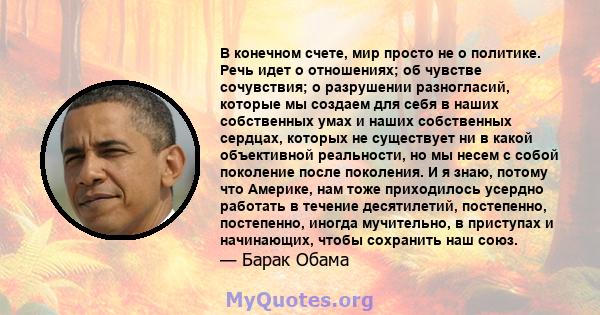 В конечном счете, мир просто не о политике. Речь идет о отношениях; об чувстве сочувствия; о разрушении разногласий, которые мы создаем для себя в наших собственных умах и наших собственных сердцах, которых не существует ни в какой объективной реальности, но мы несем с собой поколение после поколения. И я знаю, потому что Америке, нам тоже приходилось усердно работать в течение десятилетий, постепенно, постепенно, иногда мучительно, в приступах и начинающих, чтобы сохранить наш союз.
— Барак Обама

MyQuotes.org